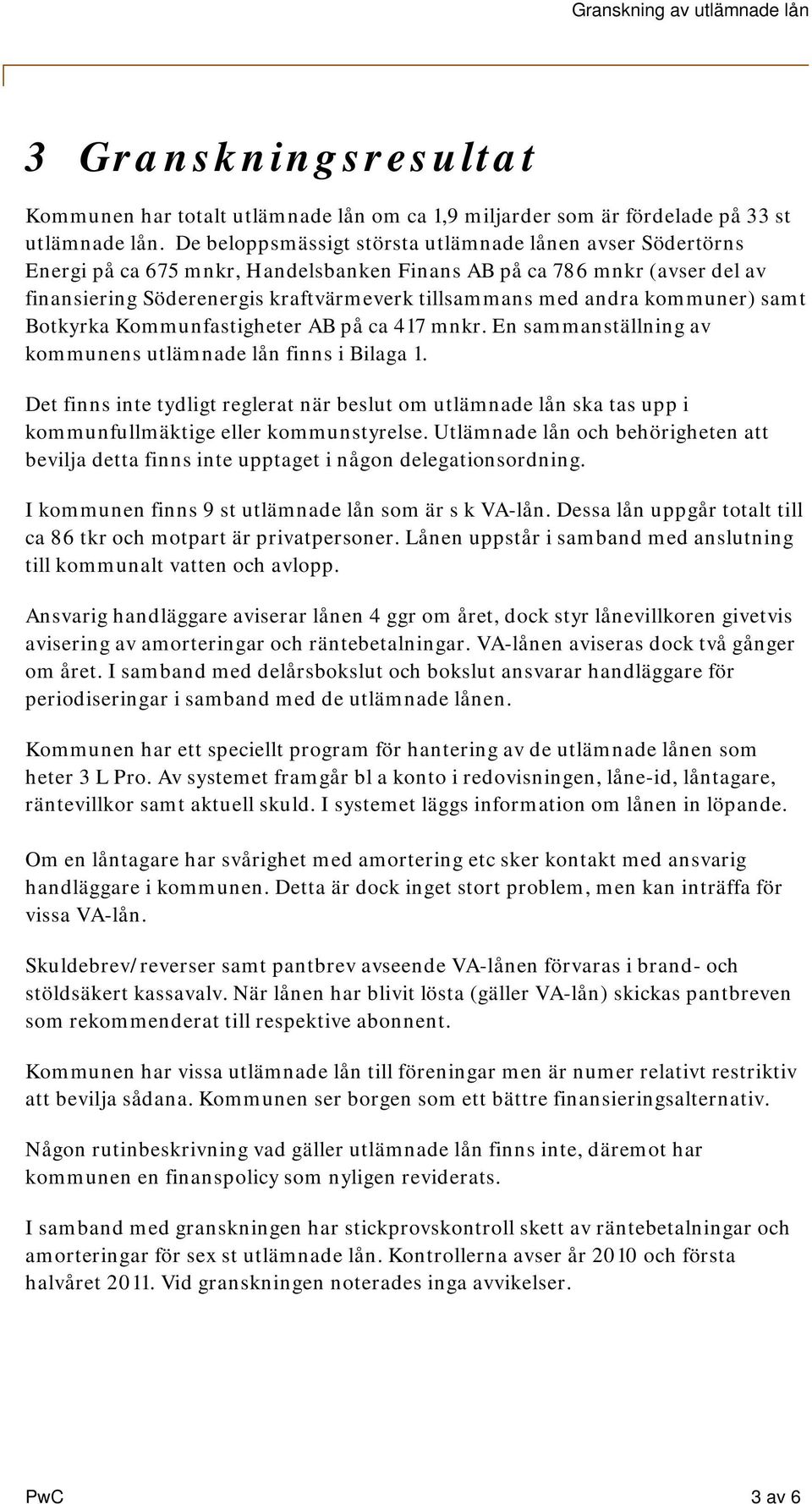 Granskning av utlämnade lån

3 Granskningsresultat

Kommunen har totalt utlämnade lån om ca 1,9 miljarder som är fördelade på 33 st utlämnade lån. De beloppsmässigt största utlämnade lånen avser Södertörns Energi på ca 675 mnkr, Handelsbanken Finans AB på ca 786 mnkr (avser del av finansiering Söderenergis kraftvärmeverk tillsammans med andra kommuner) samt Botkyrka Kommunfastigheter AB på ca 417 mnkr. En sammanställning av kommunens utlämnade lån finns i Bilaga 1.

Det finns inte tydligt reglerat när beslut om utlämnade lån ska tas upp i kommunfullmäktige eller kommunstyrelse. Utlämnade lån och behörigheten att bevilja detta finns inte upptaget i någon delegationsordning.

I kommunen finns 9 st utlämnade lån som är s k VA-lån. Dessa lån uppgår totalt till ca 86 tkr och motpart är privatpersoner. Lånen uppstår i samband med anslutning till kommunalt vatten och avlopp.

Ansvarig handläggare aviserar lånen 4 ggr om året, dock styr lånevillkoren givetvis avisering av amorteringar och räntebetalningar. VA-lånen aviseras dock två gånger om året. I samband med delårsbokslut och bokslut ansvarar handläggare för periodiseringar i samband med de utlämnade lånen.

Kommunen har ett speciellt program för hantering av de utlämnade lånen som heter 3 L Pro. Av systemet framgår bl a konto i redovisningen, låne-id, låntagare, räntevillkor samt aktuell skuld. I systemet läggs information om lånen in löpande.

Om en låntagare har svårighet med amortering etc sker kontakt med ansvarig handläggare i kommunen. Detta är dock inget stort problem, men kan inträffa för vissa VA-lån.

Skuldebrev/reverser samt pantbrev avseende VA-lånen förvaras i brand- och stöldsäkert kassavalv. När lånen har blivit lösta (gäller VA-lån) skickas pantbreven som rekommenderat till respektive abonnent.

Kommunen har vissa utlämnade lån till föreningar men är numer relativt restriktiv att bevilja sådana. Kommunen ser borgen som ett bättre finansieringsalternativ.

Någon rutinbeskrivning vad gäller utlämnade lån finns inte, däremot har kommunen en finanspolicy som nyligen reviderats.

I samband med granskningen har stickprovskontroll skett av räntebetalningar och amorteringar för sex st utlämnade lån. Kontrollerna avser år 2010 och första halvåret 2011. Vid granskningen noterades inga avvikelser.

PwC 3 av 6